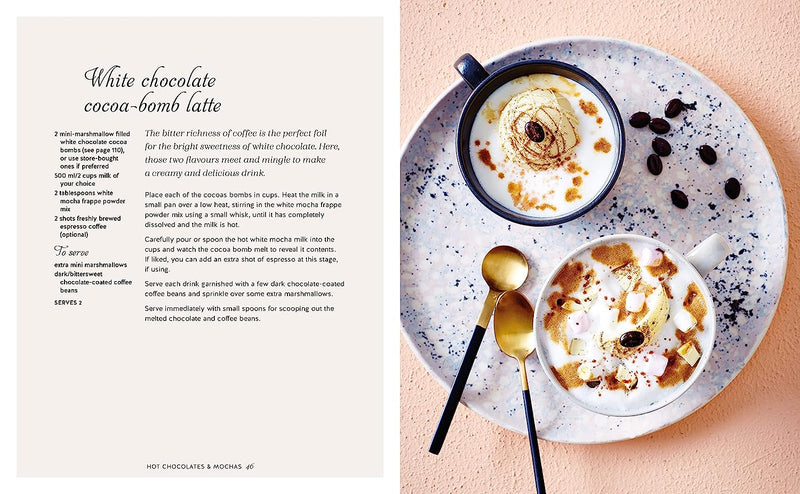 White chocolate cocoa-bomb latte

2 mini-marshmallow filled white chocolate cocoa bombs (see page 110), or use store-bought ones if preferred
500 ml/2 cups milk of your choice
2 tablespoons white mocha frappe powder mix
2 shots freshly brewed espresso coffee (optional)

To serve
extra mini marshmallows
dark/bittersweet chocolate-coated coffee beans

SERVES 2

The bitter richness of coffee is the perfect foil for the bright sweetness of white chocolate. Here, those two flavours meet and mingle to make a creamy and delicious drink.

Place each of the cocoas bombs in cups. Heat the milk in a small pan over a low heat, stirring in the white mocha frappe powder mix using a small whisk, until it has completely dissolved and the milk is hot.

Carefully pour or spoon the hot white mocha milk into the cups and watch the cocoa bomb melt to reveal it contents. If liked, you can add an extra shot of espresso at this stage, if using.

Serve each drink garnished with a few dark chocolate-coated coffee beans and sprinkle over some extra marshmallows.

Serve immediately with small spoons for scooping out the melted chocolate and coffee beans.

HOT CHOCOLATES & MOCHAS 46